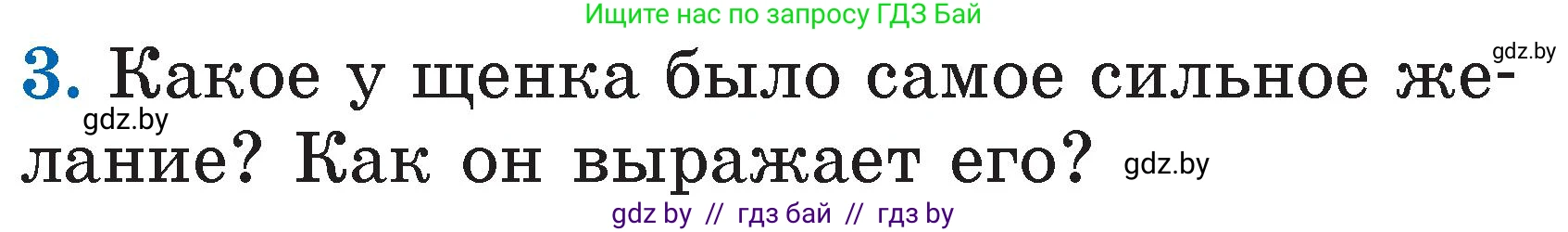 Ищите нас по запросу ГДЗ Бай

gdz.by

3. Какое у щенка было самое сильное желание? Как он выражает его?

gdz.by

gdz.by

gdz by // гдз бай // гдз by